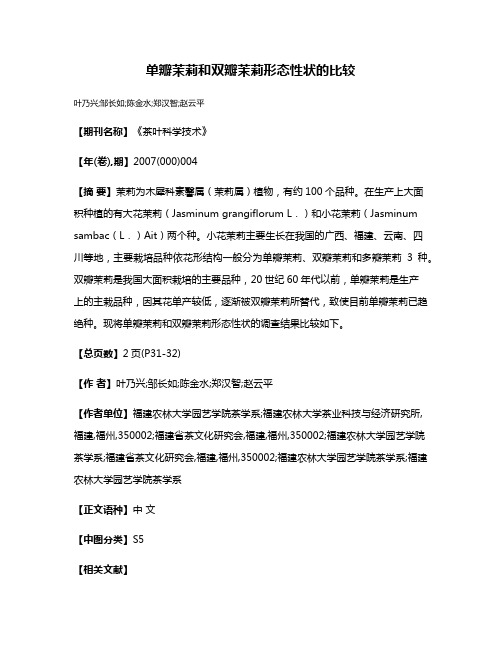 单瓣茉莉和双瓣茉莉形态性状的比较

叶乃兴;邹长如;陈金水;郑汉智;赵云平

【期刊名称】《茶叶科学技术》

【年(卷),期】2007(000)004

【摘 要】茉莉为木犀科素馨属（茉莉属）植物，有约 100 个品种。在生产上大面积种植的有大花茉莉（Jasminum grangiflorum L．）和小花茉莉（Jasminum sambac（L．）Ait）两个种。小花茉莉主要生长在我国的广西、福建、云南、四川等地，主要栽培品种依花形结构一般分为单瓣茉莉、双瓣茉莉和多瓣茉莉 3 种。双瓣茉莉是我国大面积栽培的主要品种，20 世纪 60 年代以前，单瓣茉莉是生产上的主栽品种，因其花单产较低，逐渐被双瓣茉莉所替代，致使目前单瓣茉莉已趋绝种。现将单瓣茉莉和双瓣茉莉形态性状的调查结果比较如下。

【总页数】2 页(P31-32)

【作 者】叶乃兴;邹长如;陈金水;郑汉智;赵云平

【作者单位】福建农林大学园艺学院茶学系;福建农林大学茶业科技与经济研究所,福建,福州,350002;福建省茶文化研究会,福建,福州,350002;福建农林大学园艺学院茶学系;福建省茶文化研究会,福建,福州,350002;福建农林大学园艺学院茶学系;福建农林大学园艺学院茶学系

【正文语种】中 文

【中图分类】S5

【相关文献】